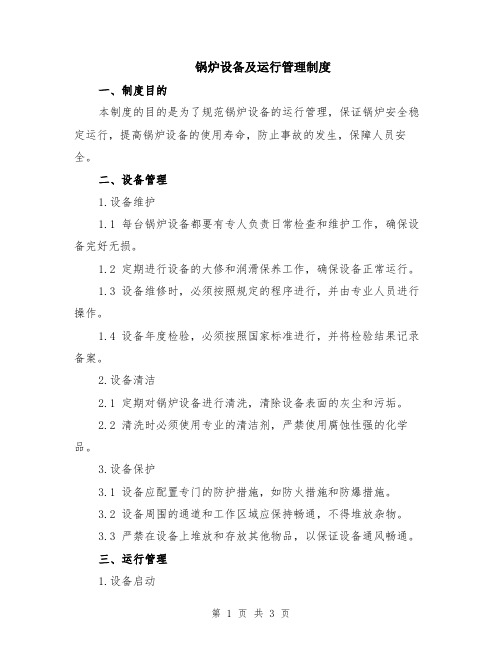 锅炉设备及运行管理制度

一、制度目的

本制度的目的是为了规范锅炉设备的运行管理，保证锅炉安全稳定运行，提高锅炉设备的使用寿命，防止事故的发生，保障人员安全。

二、设备管理

1.设备维护

1.1 每台锅炉设备都要有专人负责日常检查和维护工作，确保设备完好无损。

1.2 定期进行设备的大修和润滑保养工作，确保设备正常运行。

1.3 设备维修时，必须按照规定的程序进行，并由专业人员进行操作。

1.4 设备年度检验，必须按照国家标准进行，并将检验结果记录备案。

2.设备清洁

2.1 定期对锅炉设备进行清洗，清除设备表面的灰尘和污垢。

2.2 清洗时必须使用专业的清洁剂，严禁使用腐蚀性强的化学品。

3.设备保护

3.1 设备应配置专门的防护措施，如防火措施和防爆措施。

3.2 设备周围的通道和工作区域应保持畅通，不得堆放杂物。

3.3 严禁在设备上堆放和存放其他物品，以保证设备通风畅通。

三、运行管理

1.设备启动

第 1 页 共 3 页